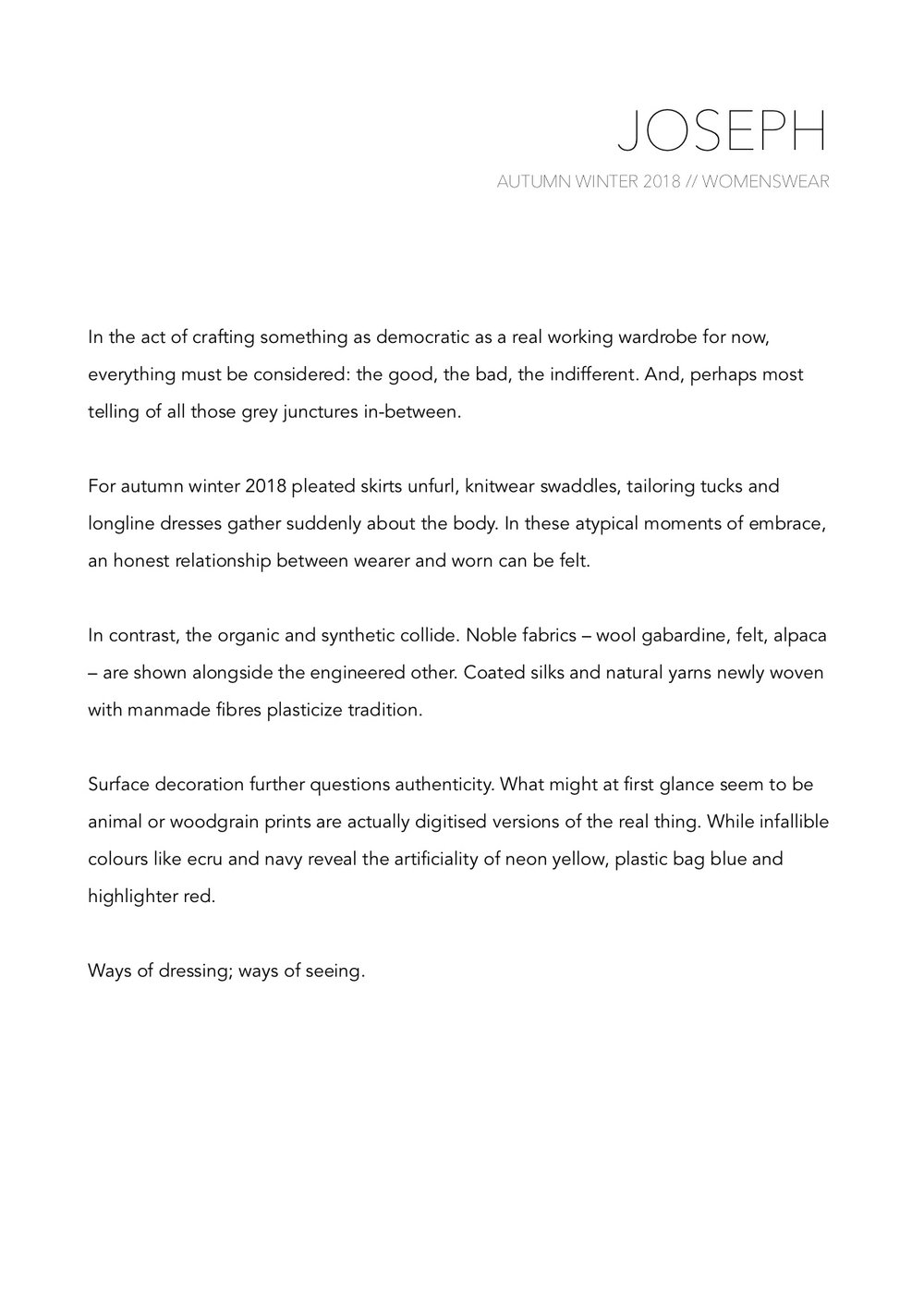 JOSEPH
AUTUMN WINTER 2018 // WOMENSWEAR

In the act of crafting something as democratic as a real working wardrobe for now, everything must be considered: the good, the bad, the indifferent. And, perhaps most telling of all those grey junctures in-between.

For autumn winter 2018 pleated skirts unfurl, knitwear swaddles, tailoring tucks and longline dresses gather suddenly about the body. In these atypical moments of embrace, an honest relationship between wearer and worn can be felt.

In contrast, the organic and synthetic collide. Noble fabrics – wool gabardine, felt, alpaca – are shown alongside the engineered other. Coated silks and natural yarns newly woven with manmade fibres plasticize tradition.

Surface decoration further questions authenticity. What might at first glance seem to be animal or woodgrain prints are actually digitised versions of the real thing. While infallible colours like ecru and navy reveal the artificiality of neon yellow, plastic bag blue and highlighter red.

Ways of dressing; ways of seeing.